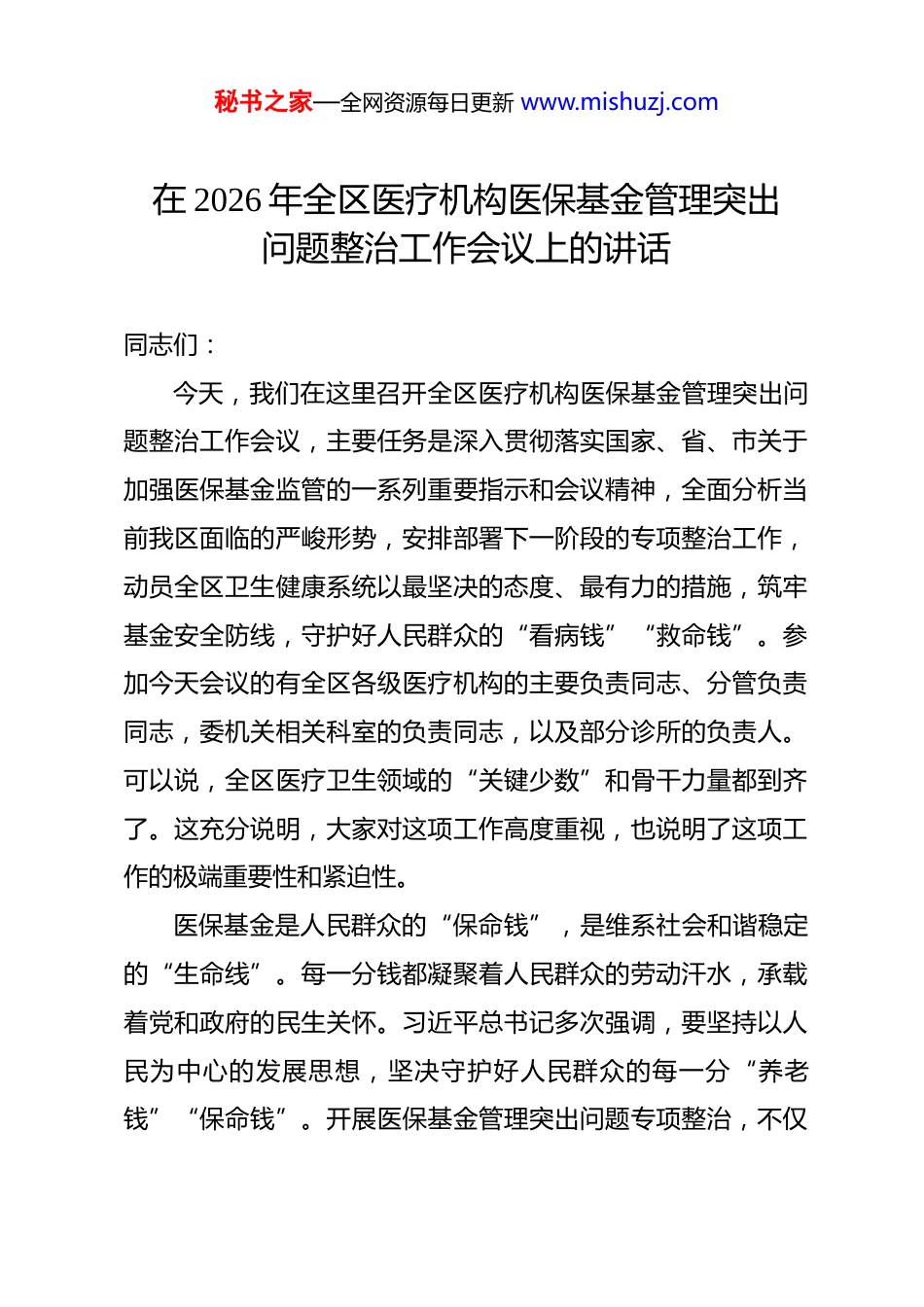 秘书之家—全网资源每日更新 www.mishuzj.com

在 2026 年全区医疗机构医保基金管理突出问题整治工作会议上的讲话

同志们：

今天，我们在这里召开全区医疗机构医保基金管理突出问题整治工作会议，主要任务是深入贯彻落实国家、省、市关于加强医保基金监管的一系列重要指示和会议精神，全面分析当前我区面临的严峻形势，安排部署下一阶段的专项整治工作，动员全区卫生健康系统以最坚决的态度、最有力的措施，筑牢基金安全防线，守护好人民群众的“看病钱”“救命钱”。参加今天会议的有全区各级医疗机构的主要负责同志、分管负责同志，委机关相关科室的负责同志，以及部分诊所的负责人。可以说，全区医疗卫生领域的“关键少数”和骨干力量都到齐了。这充分说明，大家对这项工作高度重视，也说明了这项工作的极端重要性和紧迫性。

医保基金是人民群众的“保命钱”，是维系社会和谐稳定的“生命线”。每一分钱都凝聚着人民群众的劳动汗水，承载着党和政府的民生关怀。习近平总书记多次强调，要坚持以人民为中心的发展思想，坚决守护好人民群众的每一分“养老钱”“保命钱”。开展医保基金管理突出问题专项整治，不仅